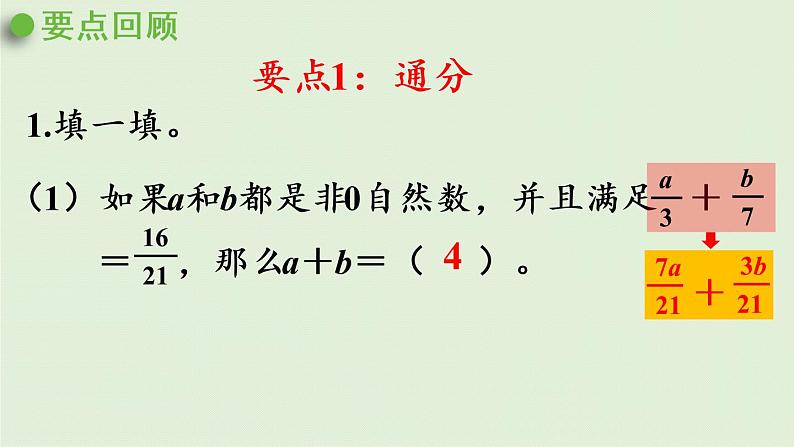 要点回顾

要点1：通分

1.填一填。

（1）如果$a$和$b$都是非0自然数，并且满足$\frac{a}{3}+\frac{b}{7}$ $=\frac{16}{21}$，那么$a+b=$（ 4 ）。

$\frac{7a}{21}+\frac{3b}{21}$